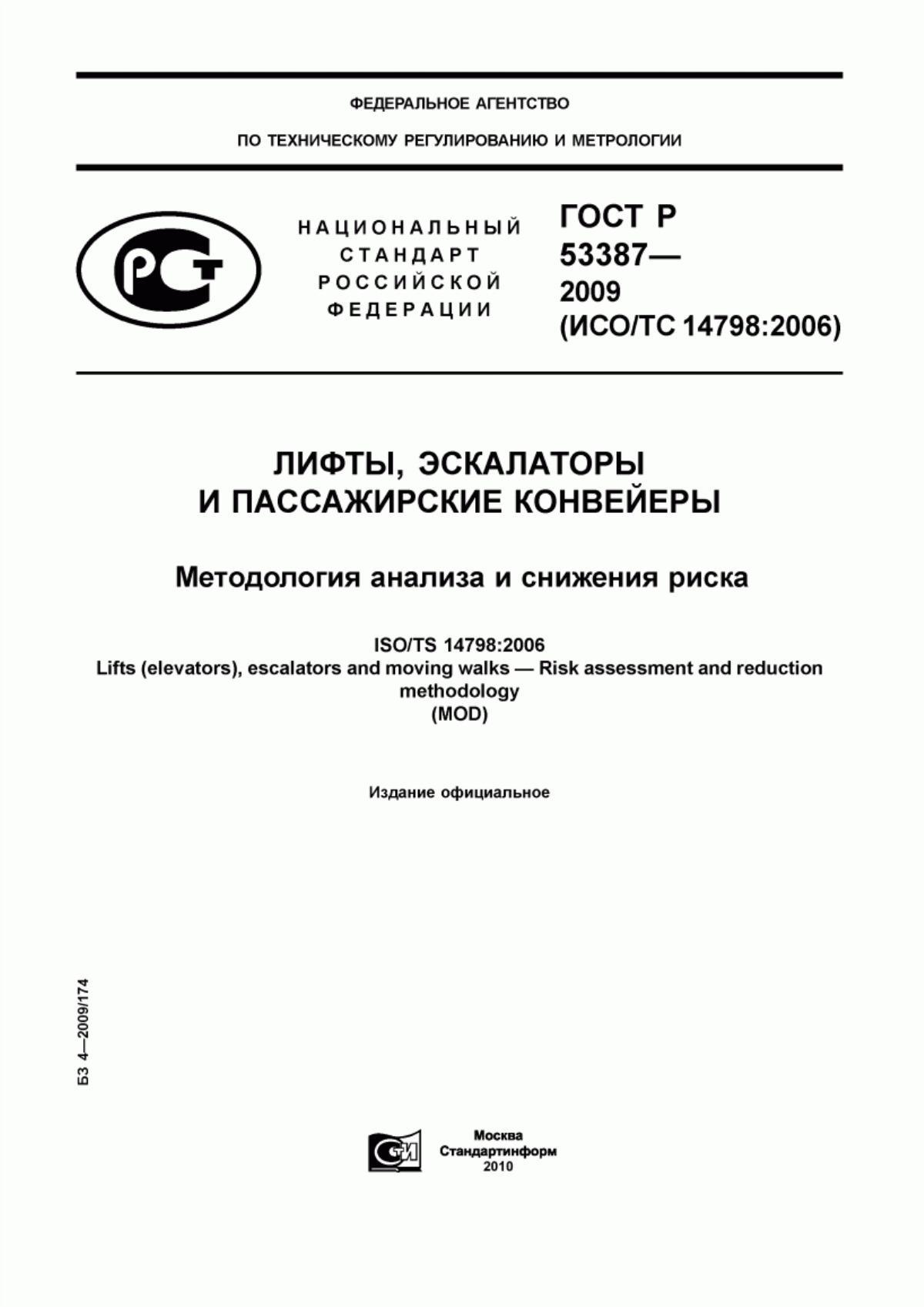 ФЕДЕРАЛЬНОЕ АГЕНТСТВО

ПО ТЕХНИЧЕСКОМУ РЕГУЛИРОВАНИЮ И МЕТРОЛОГИИ

РСТ

НАЦИОНАЛЬНЫЙ СТАНДАРТ РОССИЙСКОЙ ФЕДЕРАЦИИ

ГОСТ Р 53387— 2009 (ИСО/ТС 14798:2006)

ЛИФТЫ, ЭСКАЛАТОРЫ И ПАССАЖИРСКИЕ КОНВЕЙЕРЫ

Методология анализа и снижения риска

ISO/TS 14798:2006
Lifts (elevators), escalators and moving walks — Risk assessment and reduction methodology
(MOD)

Издание официальное

БЗ 4—2009/174

СИ

Москва
Стандартинформ
2010